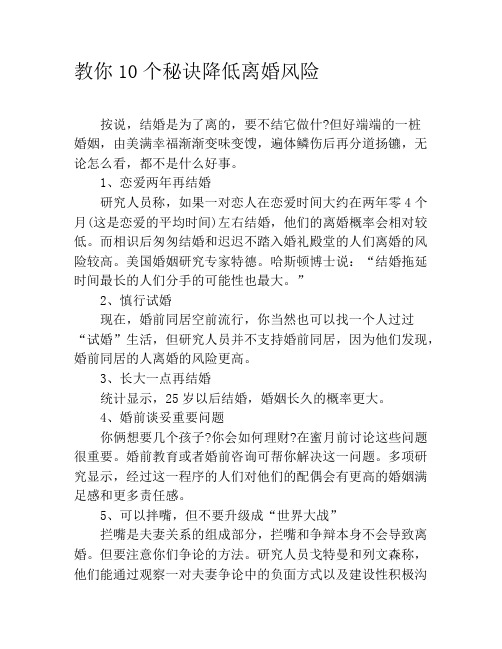 教你10个秘诀降低离婚风险

按说，结婚是为了离的，要不结它做什?但好端端的一桩婚姻，由美满幸福渐渐变味变馊，遍体鳞伤后再分道扬镳，无论怎么看，都不是什么好事。

1、恋爱两年再结婚

研究人员称，如果一对恋人在恋爱时间大约在两年零4个月(这是恋爱的平均时间)左右结婚，他们的离婚概率会相对较低。而相识后匆匆结婚和迟迟不踏入婚礼殿堂的人们离婚的风险较高。美国婚姻研究专家特德。哈斯顿博士说：“结婚拖延时间最长的人们分手的可能性也最大。”

2、慎行试婚

现在，婚前同居空前流行，你当然也可以找一个人过过“试婚”生活，但研究人员并不支持婚前同居，因为他们发现，婚前同居的人离婚的风险更高。

3、长大一点再结婚

统计显示，25岁以后结婚，婚姻长久的概率更大。

4、婚前谈妥重要问题

你俩想要几个孩子?你会如何理财?在蜜月前讨论这些问题很重要。婚前教育或者婚前咨询可帮你解决这一问题。多项研究显示，经过这一程序的人们对他们的配偶会有更高的婚姻满足感和更多责任感。

5、可以拌嘴，但不要升级成“世界大战”

拦嘴是夫妻关系的组成部分，拦嘴和争辩本身不会导致离婚。但要注意你们争论的方法。研究人员戈特曼和列文森称，他们能通过观察一对夫妻争论中的负面方式以及建设性积极沟